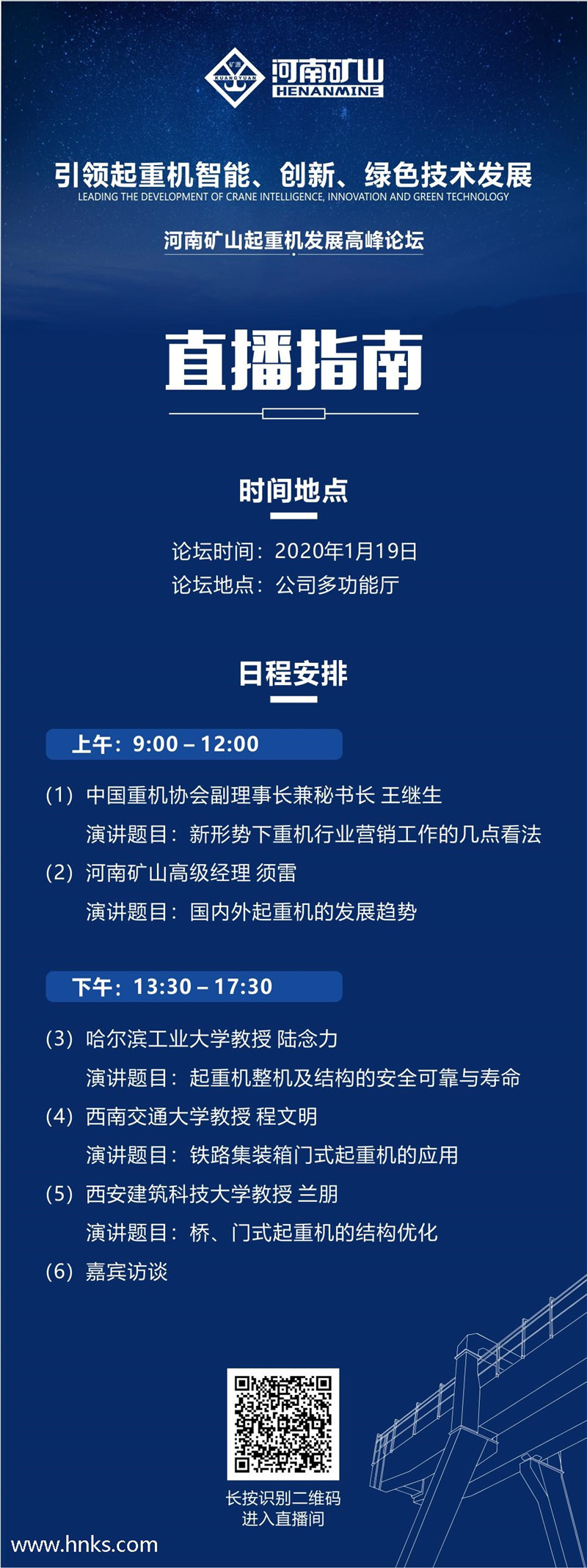 矿源
KUANGYUAN
河南矿山
HENANMINE

引领起重机智能、创新、绿色技术发展
LEADING THE DEVELOPMENT OF CRANE INTELLIGENCE, INNOVATION AND GREEN TECHNOLOGY

河南矿山起重机发展高峰论坛

直播指南

时间地点

论坛时间：2020年1月19日
论坛地点：公司多功能厅

日程安排

上午：9:00 – 12:00

(1) 中国重机协会副理事长兼秘书长 王继生
演讲题目：新形势下重机行业营销工作的几点看法
(2) 河南矿山高级经理 须雷
演讲题目：国内外起重机的发展趋势

下午：13:30 – 17:30

(3) 哈尔滨工业大学教授 陆念力
演讲题目：起重机整机及结构的安全可靠与寿命
(4) 西南交通大学教授 程文明
演讲题目：铁路集装箱门式起重机的应用
(5) 西安建筑科技大学教授 兰朋
演讲题目：桥、门式起重机的结构优化
(6) 嘉宾访谈

长按识别二维码
进入直播间

www.hnks.com